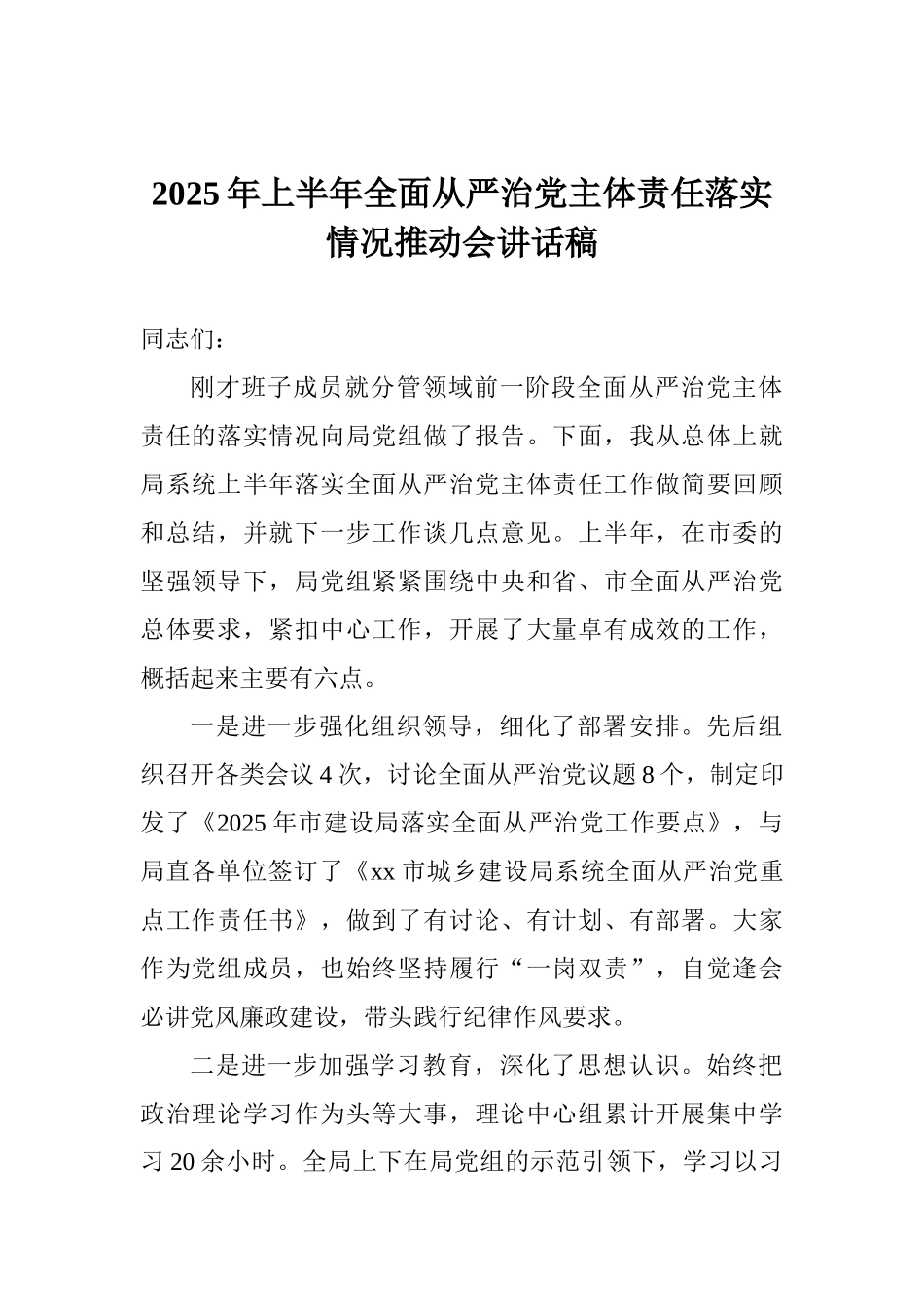 2025年上半年全面从严治党主体责任落实情况推动会讲话稿

同志们：

刚才班子成员就分管领域前一阶段全面从严治党主体责任的落实情况向局党组做了报告。下面，我从总体上就局系统上半年落实全面从严治党主体责任工作做简要回顾和总结，并就下一步工作谈几点意见。上半年，在市委的坚强领导下，局党组紧紧围绕中央和省、市全面从严治党总体要求，紧扣中心工作，开展了大量卓有成效的工作，概括起来主要有六点。

一是进一步强化组织领导，细化了部署安排。先后组织召开各类会议4次，讨论全面从严治党议题8个，制定印发了《2025年市建设局落实全面从严治党工作要点》，与局直各单位签订了《xx市城乡建设局系统全面从严治党重点工作责任书》，做到了有讨论、有计划、有部署。大家作为党组成员，也始终坚持履行“一岗双责”，自觉逢会必讲党风廉政建设，带头践行纪律作风要求。

二是进一步加强学习教育，深化了思想认识。始终把政治理论学习作为头等大事，理论中心组累计开展集中学习20余小时。全局上下在局党组的示范引领下，学习以习